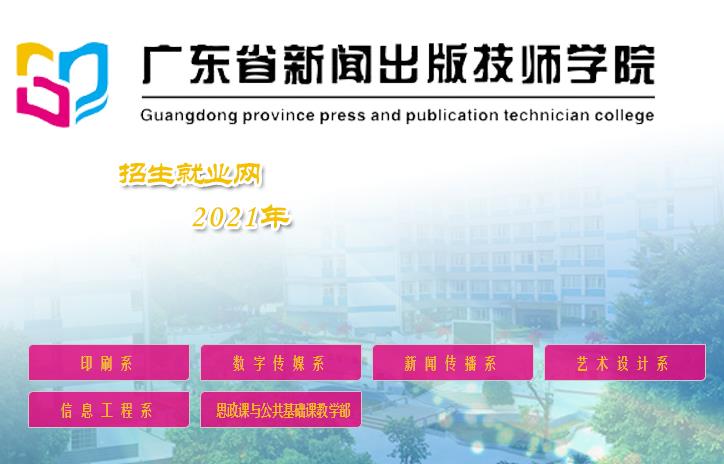 广东省新闻出版技师学院
Guangdong province press and publication technician college

招生就业网
2021年

印刷系
数字传媒系
新闻传播系
艺术设计系
信息工程系
思政课与公共基础课教学部